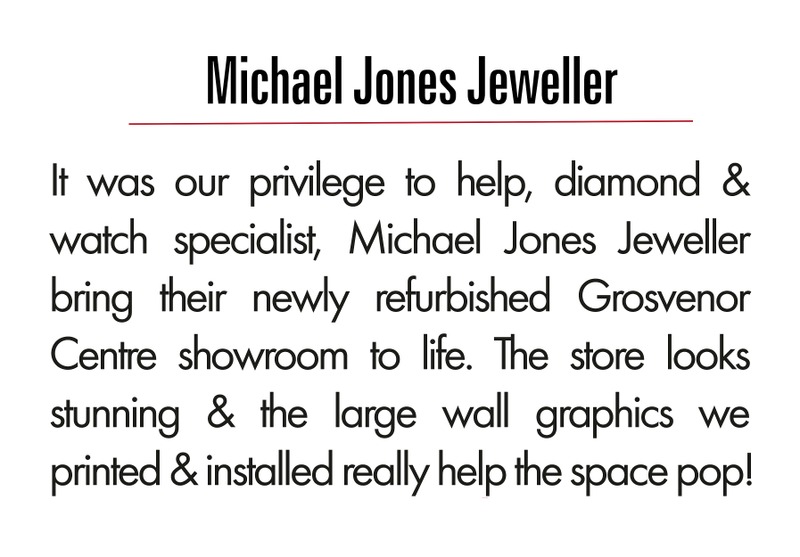 Michael Jones Jeweller

It was our privilege to help, diamond & watch specialist, Michael Jones Jeweller bring their newly refurbished Grosvenor Centre showroom to life. The store looks stunning & the large wall graphics we printed & installed really help the space pop!